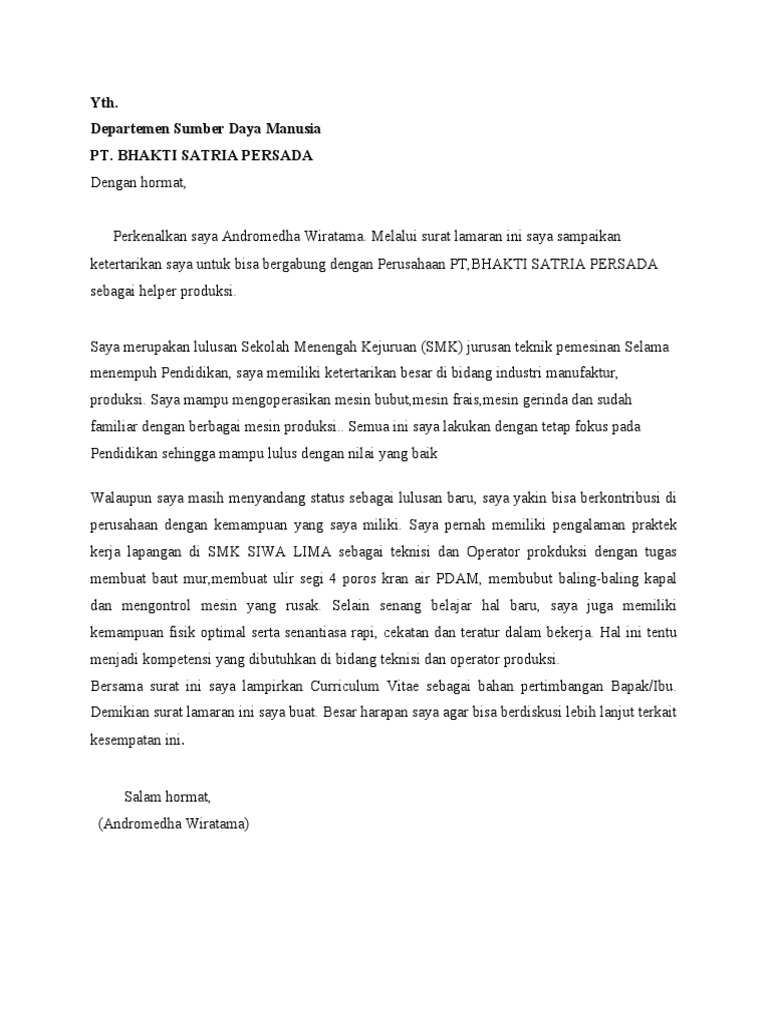 Yth.
Departemen Sumber Daya Manusia
PT. BHAKTI SATRIA PERSADA
Dengan hormat,

Perkenalkan saya Andromedha Wiratama. Melalui surat lamaran ini saya sampaikan ketertarikan saya untuk bisa bergabung dengan Perusahaan PT,BHAKTI SATRIA PERSADA sebagai helper produksi.

Saya merupakan lulusan Sekolah Menengah Kejuruan (SMK) jurusan teknik pemesinan Selama menempuh Pendidikan, saya memiliki ketertarikan besar di bidang industri manufaktur, produksi. Saya mampu mengoperasikan mesin bubut,mesin frais,mesin gerinda dan sudah familiar dengan berbagai mesin produksi.. Semua ini saya lakukan dengan tetap fokus pada Pendidikan sehingga mampu lulus dengan nilai yang baik

Walaupun saya masih menyandang status sebagai lulusan baru, saya yakin bisa berkontribusi di perusahaan dengan kemampuan yang saya miliki. Saya pernah memiliki pengalaman praktek kerja lapangan di SMK SIWA LIMA sebagai teknisi dan Operator prokduksi dengan tugas membuat baut mur,membuat ulir segi 4 poros kran air PDAM, membubut baling-baling kapal dan mengontrol mesin yang rusak. Selain senang belajar hal baru, saya juga memiliki kemampuan fisik optimal serta senantiasa rapi, cekatan dan teratur dalam bekerja. Hal ini tentu menjadi kompetensi yang dibutuhkan di bidang teknisi dan operator produksi.
Bersama surat ini saya lampirkan Curriculum Vitae sebagai bahan pertimbangan Bapak/Ibu. Demikian surat lamaran ini saya buat. Besar harapan saya agar bisa berdiskusi lebih lanjut terkait kesempatan ini.

Salam hormat,
(Andromedha Wiratama)